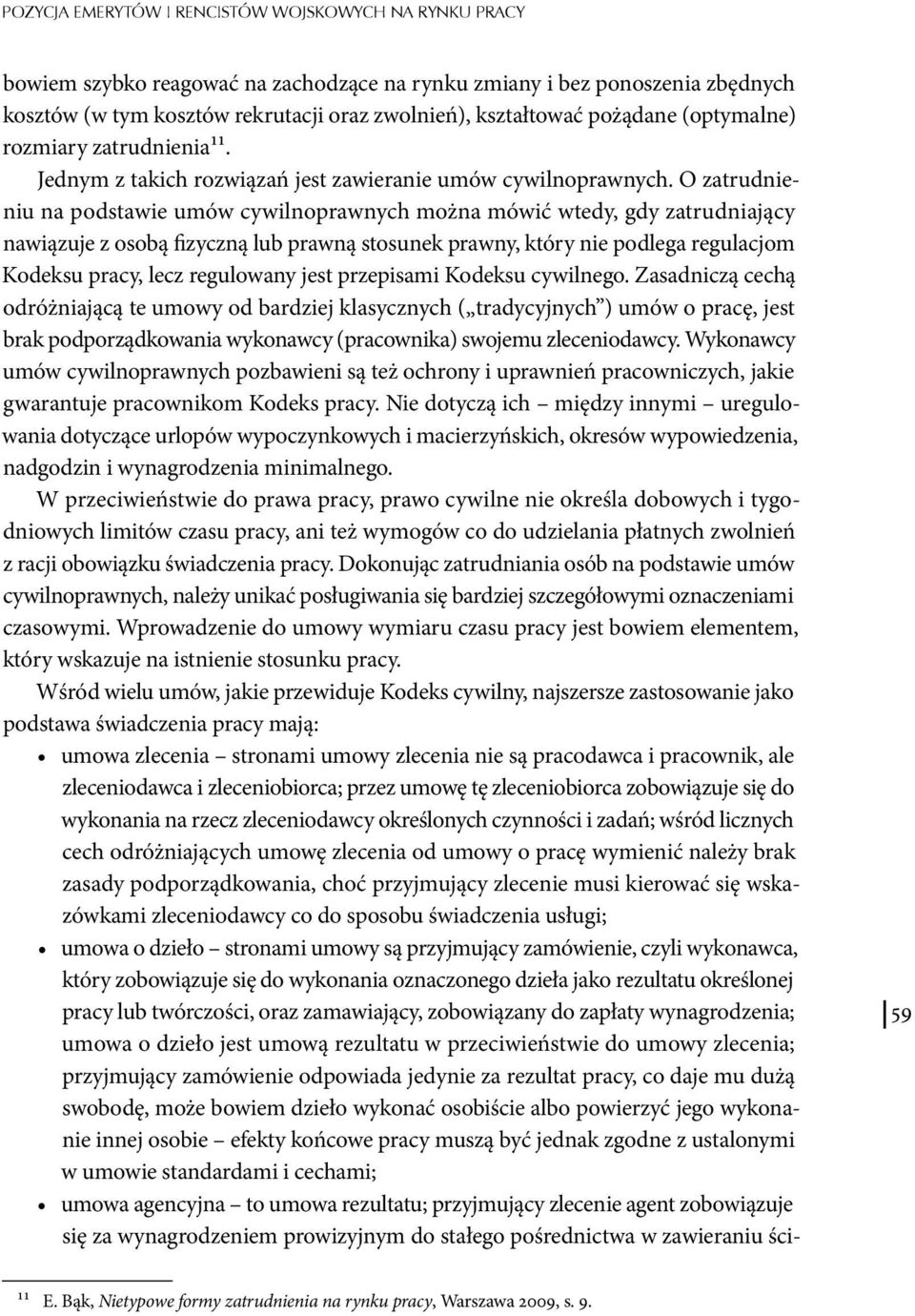 POZYCJA EMERYTÓW I RENCISTÓW WOJSKOWYCH NA RYNKU PRACY

bowiem szybko reagować na zachodzące na rynku zmiany i bez ponoszenia zbędnych kosztów (w tym kosztów rekrutacji oraz zwolnień), kształtować pożądane (optymalne) rozmiary zatrudnienia$^{11}$.

Jednym z takich rozwiązań jest zawieranie umów cywilnoprawnych. O zatrudnieniu na podstawie umów cywilnoprawnych można mówić wtedy, gdy zatrudniający nawiązuje z osobą fizyczną lub prawną stosunek prawny, który nie podlega regulacjom Kodeksu pracy, lecz regulowany jest przepisami Kodeksu cywilnego. Zasadniczą cechą odróżniającą te umowy od bardziej klasycznych („tradycyjnych") umów o pracę, jest brak podporządkowania wykonawcy (pracownika) swojemu zleceniodawcy. Wykonawcy umów cywilnoprawnych pozbawieni są też ochrony i uprawnień pracowniczych, jakie gwarantuje pracownikom Kodeks pracy. Nie dotyczą ich – między innymi – uregulowania dotyczące urlopów wypoczynkowych i macierzyńskich, okresów wypowiedzenia, nadgodzin i wynagrodzenia minimalnego.

W przeciwieństwie do prawa pracy, prawo cywilne nie określa dobowych i tygodniowych limitów czasu pracy, ani też wymogów co do udzielania płatnych zwolnień z racji obowiązku świadczenia pracy. Dokonując zatrudniania osób na podstawie umów cywilnoprawnych, należy unikać posługiwania się bardziej szczegółowymi oznaczeniami czasowymi. Wprowadzenie do umowy wymiaru czasu pracy jest bowiem elementem, który wskazuje na istnienie stosunku pracy.

Wśród wielu umów, jakie przewiduje Kodeks cywilny, najszersze zastosowanie jako podstawa świadczenia pracy mają:

• umowa zlecenia – stronami umowy zlecenia nie są pracodawca i pracownik, ale zleceniodawca i zleceniobiorca; przez umowę tę zleceniobiorca zobowiązuje się do wykonania na rzecz zleceniodawcy określonych czynności i zadań; wśród licznych cech odróżniających umowę zlecenia od umowy o pracę wymienić należy brak zasady podporządkowania, choć przyjmujący zlecenie musi kierować się wskazówkami zleceniodawcy co do sposobu świadczenia usługi;
• umowa o dzieło – stronami umowy są przyjmujący zamówienie, czyli wykonawca, który zobowiązuje się do wykonania oznaczonego dzieła jako rezultatu określonej pracy lub twórczości, oraz zamawiający, zobowiązany do zapłaty wynagrodzenia; umowa o dzieło jest umową rezultatu w przeciwieństwie do umowy zlecenia; przyjmujący zamówienie odpowiada jedynie za rezultat pracy, co daje mu dużą swobodę, może bowiem dzieło wykonać osobiście albo powierzyć jego wykonanie innej osobie – efekty końcowe pracy muszą być jednak zgodne z ustalonymi w umowie standardami i cechami;
• umowa agencyjna – to umowa rezultatu; przyjmujący zlecenie agent zobowiązuje się za wynagrodzeniem prowizyjnym do stałego pośrednictwa w zawieraniu ści-

59

$^{11}$ E. Bąk, Nietypowe formy zatrudnienia na rynku pracy, Warszawa 2009, s. 9.